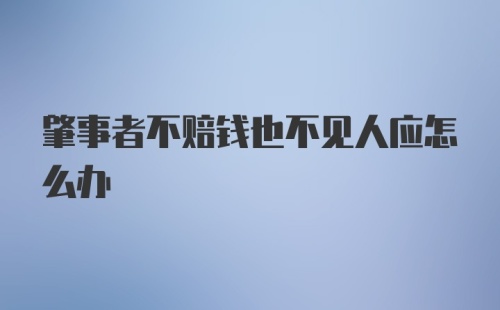 肇事者不赔钱也不见人应怎么办